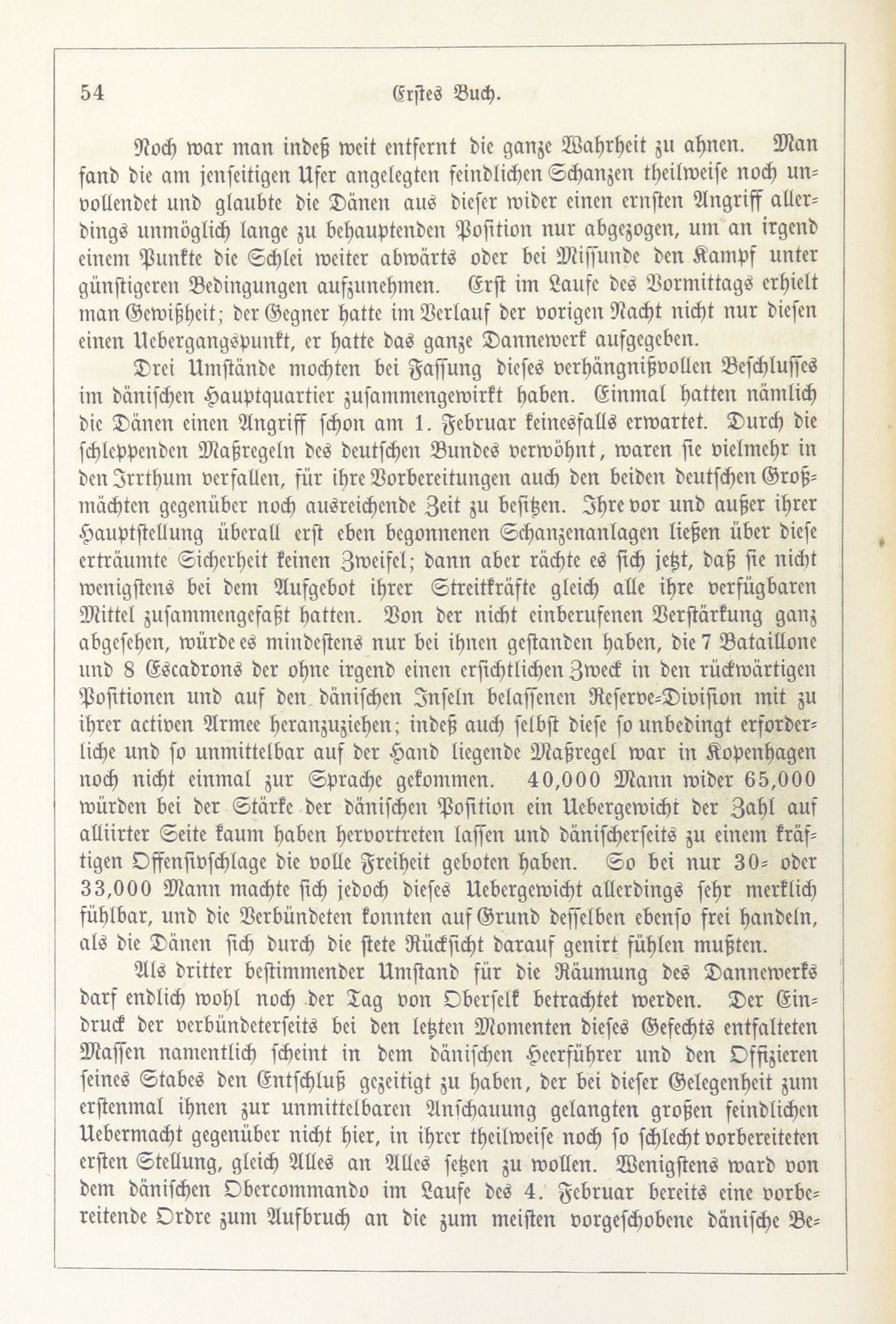 54 Erstes Buch.

Noch war man indeß weit entfernt die ganze Wahrheit zu ahnen. Man fand die am jenseitigen Ufer angelegten feindlichen Schanzen theilweise noch unvollendet und glaubte die Dänen aus dieser wider einen ernsten Angriff allerdings unmöglich lange zu behauptenden Position nur abgezogen, um an irgend einem Punkte die Schlei weiter abwärts oder bei Missunde den Kampf unter günstigeren Bedingungen aufzunehmen. Erst im Laufe des Vormittags erhielt man Gewißheit; der Gegner hatte im Verlauf der vorigen Nacht nicht nur diesen einen Uebergangspunkt, er hatte das ganze Dannewerk aufgegeben.

Drei Umstände mochten bei Fassung dieses verhängnißvollen Beschlusses im dänischen Hauptquartier zusammengewirkt haben. Einmal hatten nämlich die Dänen einen Angriff schon am 1. Februar keinesfalls erwartet. Durch die schleppenden Maßregeln des deutschen Bundes verwöhnt, waren sie vielmehr in den Irrthum verfallen, für ihre Vorbereitungen auch den beiden deutschen Großmächten gegenüber noch ausreichende Zeit zu besitzen. Ihre vor und außer ihrer Hauptstellung überall erst eben begonnenen Schanzenanlagen ließen über diese erträumte Sicherheit keinen Zweifel; dann aber rächte es sich jetzt, daß sie nicht wenigstens bei dem Aufgebot ihrer Streitkräfte gleich alle ihre verfügbaren Mittel zusammengefaßt hatten. Von der nicht einberufenen Verstärkung ganz abgesehen, würde es mindestens nur bei ihnen gestanden haben, die 7 Bataillone und 8 Escadrons der ohne irgend einen ersichtlichen Zweck in den rückwärtigen Positionen und auf den dänischen Inseln belassenen Reserve-Division mit zu ihrer activen Armee heranzuziehen; indeß auch selbst diese so unbedingt erforderliche und so unmittelbar auf der Hand liegende Maßregel war in Kopenhagen noch nicht einmal zur Sprache gekommen. 40,000 Mann wider 65,000 würden bei der Stärke der dänischen Position ein Uebergewicht der Zahl auf alliirter Seite kaum haben hervortreten lassen und dänischerseits zu einem kräftigen Offensivschlage die volle Freiheit geboten haben. So bei nur 30- oder 33,000 Mann machte sich jedoch dieses Uebergewicht allerdings sehr merklich fühlbar, und die Verbündeten konnten auf Grund desselben ebenso frei handeln, als die Dänen sich durch die stete Rücksicht darauf genirt fühlen mußten.

Als dritter bestimmender Umstand für die Räumung des Dannewerks darf endlich wohl noch der Tag von Oberselk betrachtet werden. Der Eindruck der verbündeterseits bei den letzten Momenten dieses Gefechts entfalteten Massen namentlich scheint in dem dänischen Heerführer und den Offizieren seines Stabes den Entschluß gezeitigt zu haben, der bei dieser Gelegenheit zum erstenmal ihnen zur unmittelbaren Anschauung gelangten großen feindlichen Uebermacht gegenüber nicht hier, in ihrer theilweise noch so schlecht vorbereiteten ersten Stellung, gleich Alles an Alles setzen zu wollen. Wenigstens ward von dem dänischen Obercommando im Laufe des 4. Februar bereits eine vorbereitende Ordre zum Aufbruch an die zum meisten vorgeschobene dänische Be-